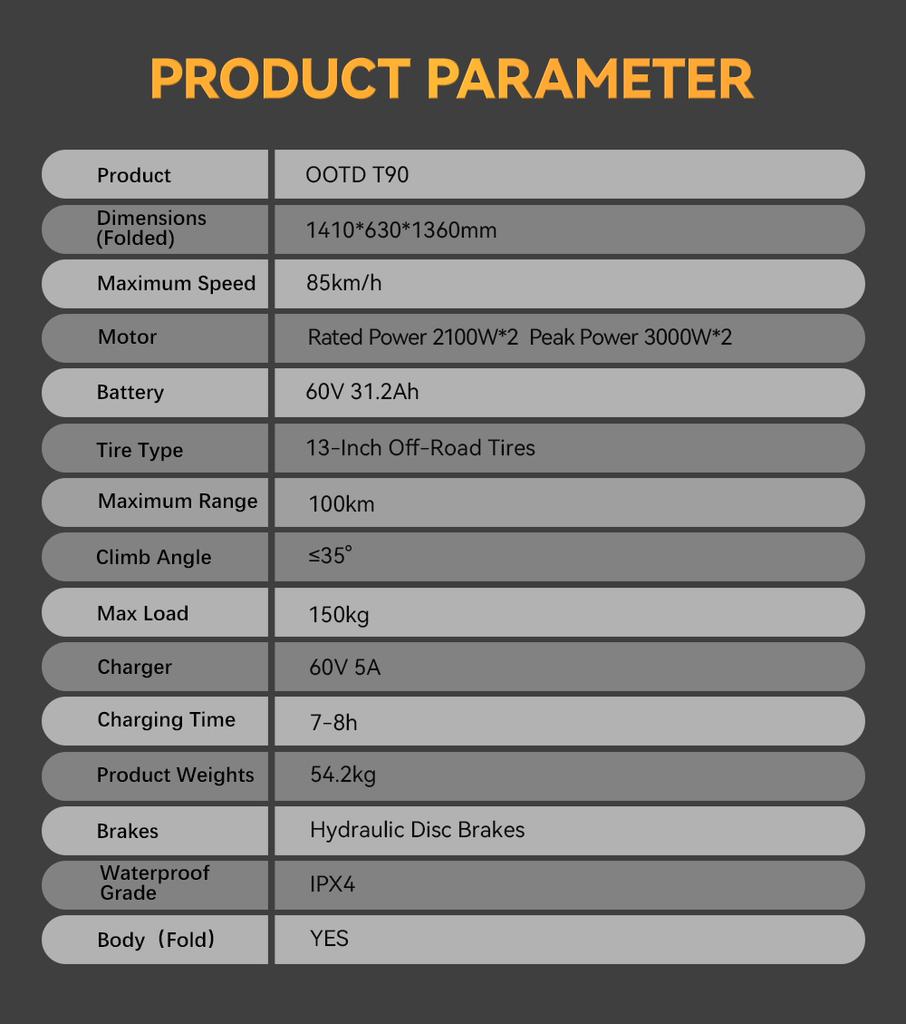 PRODUCT PARAMETER

| Product | OOTD T90 |
|---|---|
| Dimensions (Folded) | 1410*630*1360mm |
| Maximum Speed | 85km/h |
| Motor | Rated Power 2100W*2 Peak Power 3000W*2 |
| Battery | 60V 31.2Ah |
| Tire Type | 13-Inch Off-Road Tires |
| Maximum Range | 100km |
| Climb Angle | ≤35° |
| Max Load | 150kg |
| Charger | 60V 5A |
| Charging Time | 7-8h |
| Product Weights | 54.2kg |
| Brakes | Hydraulic Disc Brakes |
| Waterproof Grade | IPX4 |
| Body（Fold） | YES |